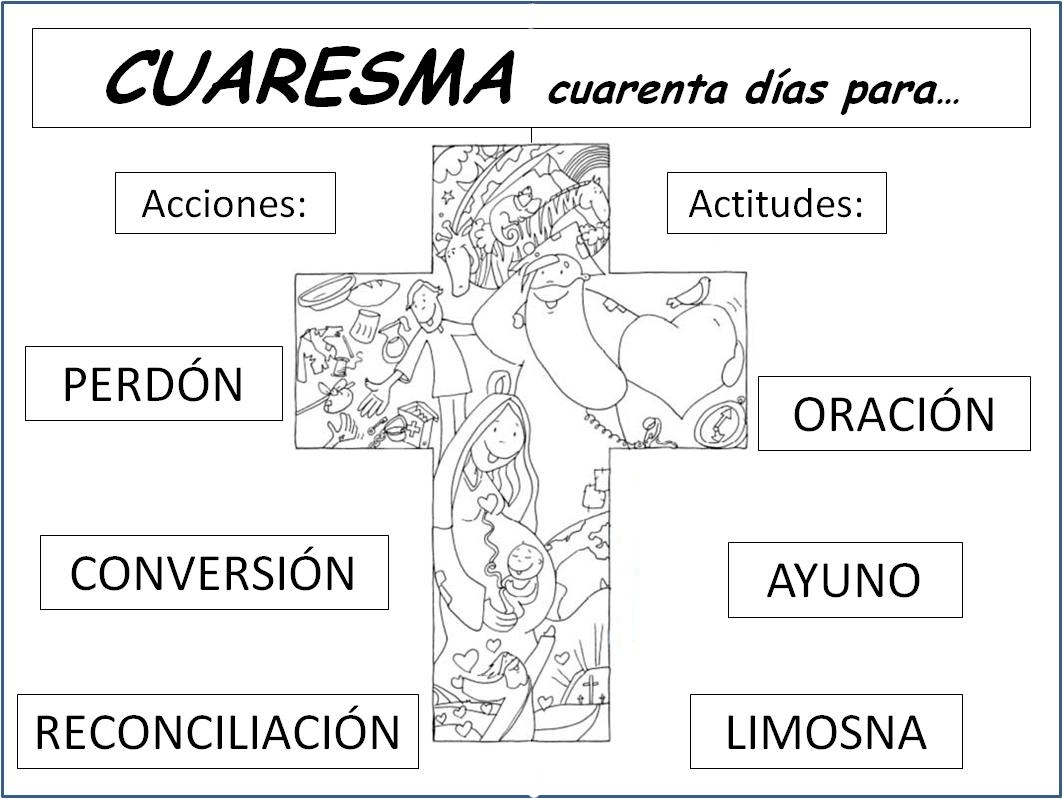 CUARESMA cuarenta días para…

Acciones:

PERDÓN

CONVERSIÓN

RECONCILIACIÓN

Actitudes:

ORACIÓN

AYUNO

LIMOSNA